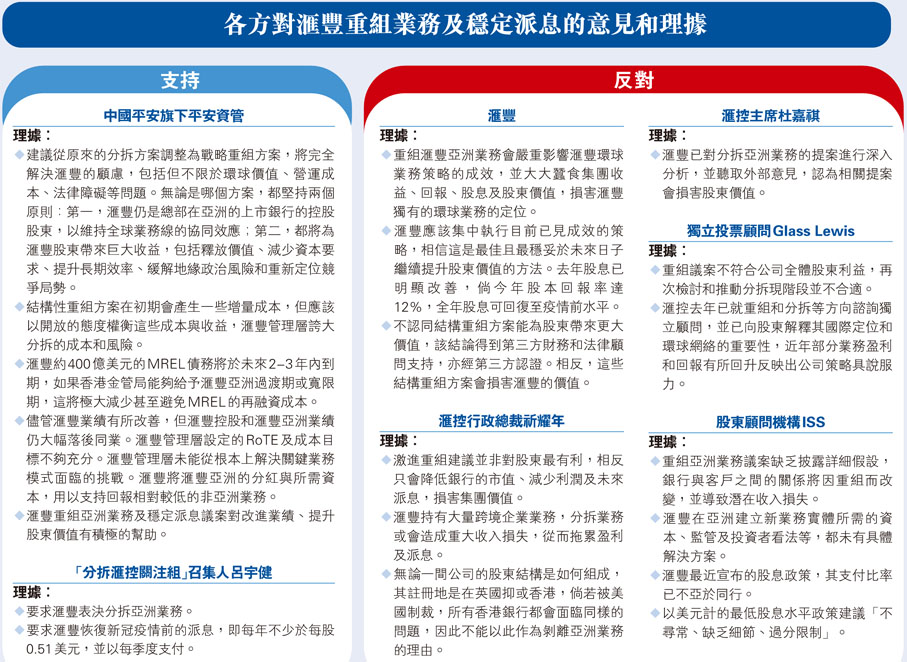 各方對滙豐重組業務及穩定派息的意見和理據

支持

中國平安旗下平安資管

理據：

◆建議從原來的分拆方案調整為戰略重組方案，將完全解決滙豐的顧慮，包括但不限於環球價值、營運成本、法律障礙等問題。無論是哪個方案，都堅持兩個原則：第一，滙豐仍是總部在亞洲的上市銀行的控股股東，以維持全球業務線的協同效應；第二，都將為滙豐股東帶來巨大收益，包括釋放價值、減少資本要求、提升長期效率、緩解地緣政治風險和重新定位競爭局勢。

◆結構性重組方案在初期會產生一些增量成本，但應該以開放的態度權衡這些成本與收益，滙豐管理層誇大分拆的成本和風險。

◆滙豐約400億美元的MREL債務將於未來2–3年內到期，如果香港金管局能夠給予滙豐亞洲過渡期或寬限期，這將極大減少甚至避免MREL的再融資成本。

◆儘管滙豐業績有所改善，但滙豐控股和滙豐亞洲業績仍大幅落後同業。滙豐管理層設定的RoTE及成本目標不夠充分。滙豐管理層未能從根本上解決關鍵業務模式面臨的挑戰。滙豐將滙豐亞洲的分紅與所需資本，用以支持回報相對較低的非亞洲業務。

◆滙豐重組亞洲業務及穩定派息議案對改進業績、提升股東價值有積極的幫助。

「分拆滙控關注組」召集人呂宇健

理據：

◆要求滙豐表決分拆亞洲業務。

◆要求滙豐恢復新冠疫情前的派息，即每年不少於每股0.51美元，並以每季度支付。

反對

滙豐

理據：

◆重組滙豐亞洲業務會嚴重影響滙豐環球業務策略的成效，並大大蠶食集團收益、回報、股息及股東價值，損害滙豐獨有的環球業務的定位。

◆滙豐應該集中執行目前已見成效的策略，相信這是最佳且最穩妥於未來日子繼續提升股東價值的方法。去年股息已明顯改善，倘今年股本回報率達12%，全年股息可回復至疫情前水平。

◆不認同結構重組方案能為股東帶來更大價值，該結論得到第三方財務和法律顧問支持，亦經第三方認證。相反，這些結構重組方案會損害滙豐的價值。

滙控行政總裁祈耀年

理據：

◆激進重組建議並非對股東最有利，相反只會降低銀行的市值、減少利潤及未來派息，損害集團價值。

◆滙豐持有大量跨境企業業務，分拆業務或會造成重大收入損失，從而拖累盈利及派息。

◆無論一間公司的股東結構是如何組成，其註冊地是在英國抑或香港，倘若被美國制裁，所有香港銀行都會面臨同樣的問題，因此不能以此作為剝離亞洲業務的理由。

滙控主席杜嘉祺

理據：

◆滙豐已對分拆亞洲業務的提案進行深入分析，並聽取外部意見，認為相關提案會損害股東價值。

獨立投票顧問Glass Lewis

理據：

◆重組議案不符合公司全體股東利益，再次檢討和推動分拆現階段並不合適。

◆滙控去年已就重組和分拆等方向諮詢獨立顧問，並已向股東解釋其國際定位和環球網絡的重要性，近年部分業務盈利和回報有所回升反映出公司策略具說服力。

股東顧問機構ISS

理據：

◆重組亞洲業務議案缺乏披露詳細假設，銀行與客戶之間的關係將因重組而改變，並導致潛在收入損失。

◆滙豐在亞洲建立新業務實體所需的資本、監管及投資者看法等，都未有具體解決方案。

◆滙豐最近宣布的股息政策，其支付比率已不亞於同行。

◆以美元計的最低股息水平政策建議「不尋常、缺乏細節、過分限制」。